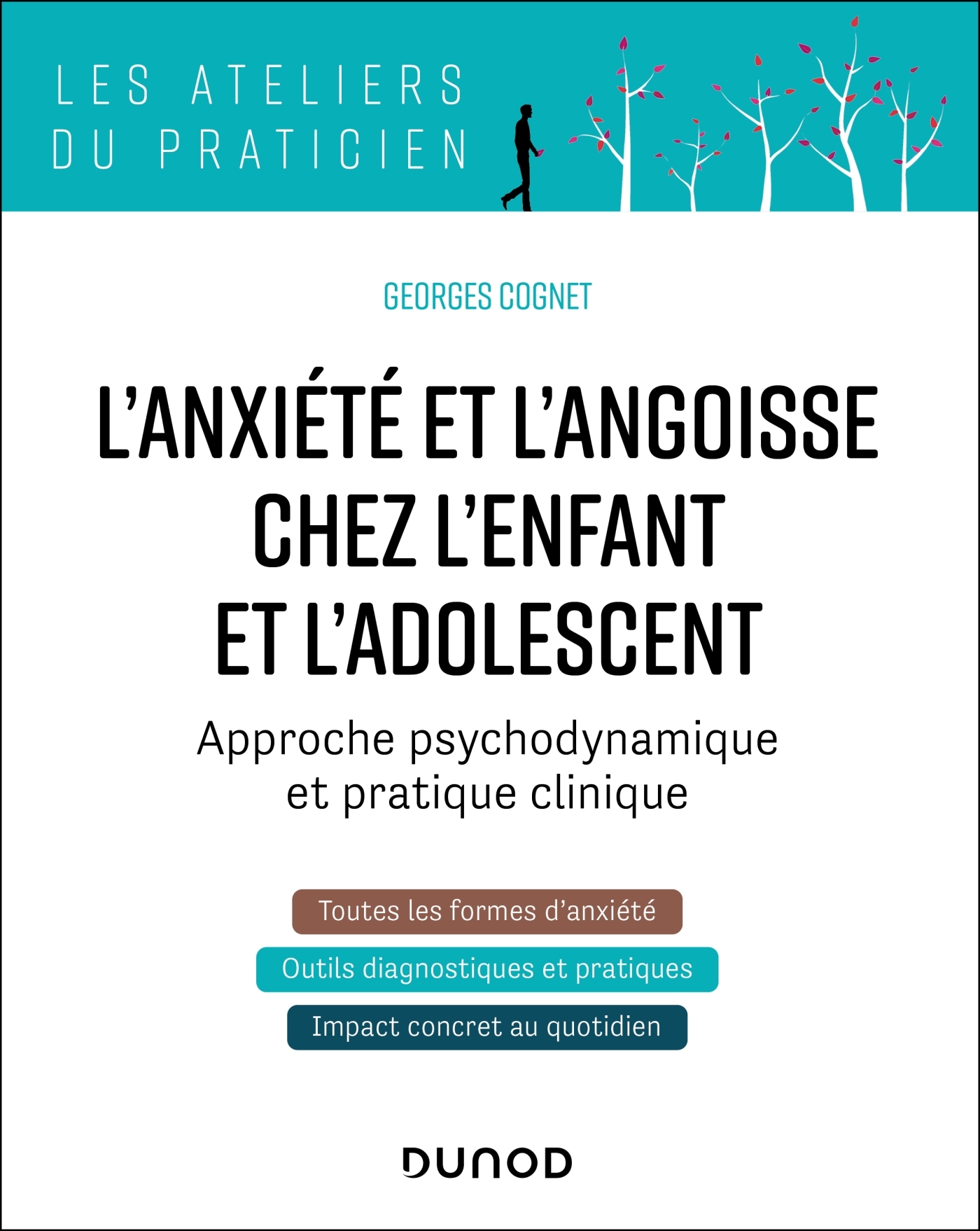 LES ATELIERS
DU PRATICIEN

GEORGES COGNET

L'ANXIÉTÉ ET L'ANGOISSE CHEZ L'ENFANT ET L'ADOLESCENT

Approche psychodynamique et pratique clinique

Toutes les formes d'anxiété

Outils diagnostiques et pratiques

Impact concret au quotidien

DUNOD